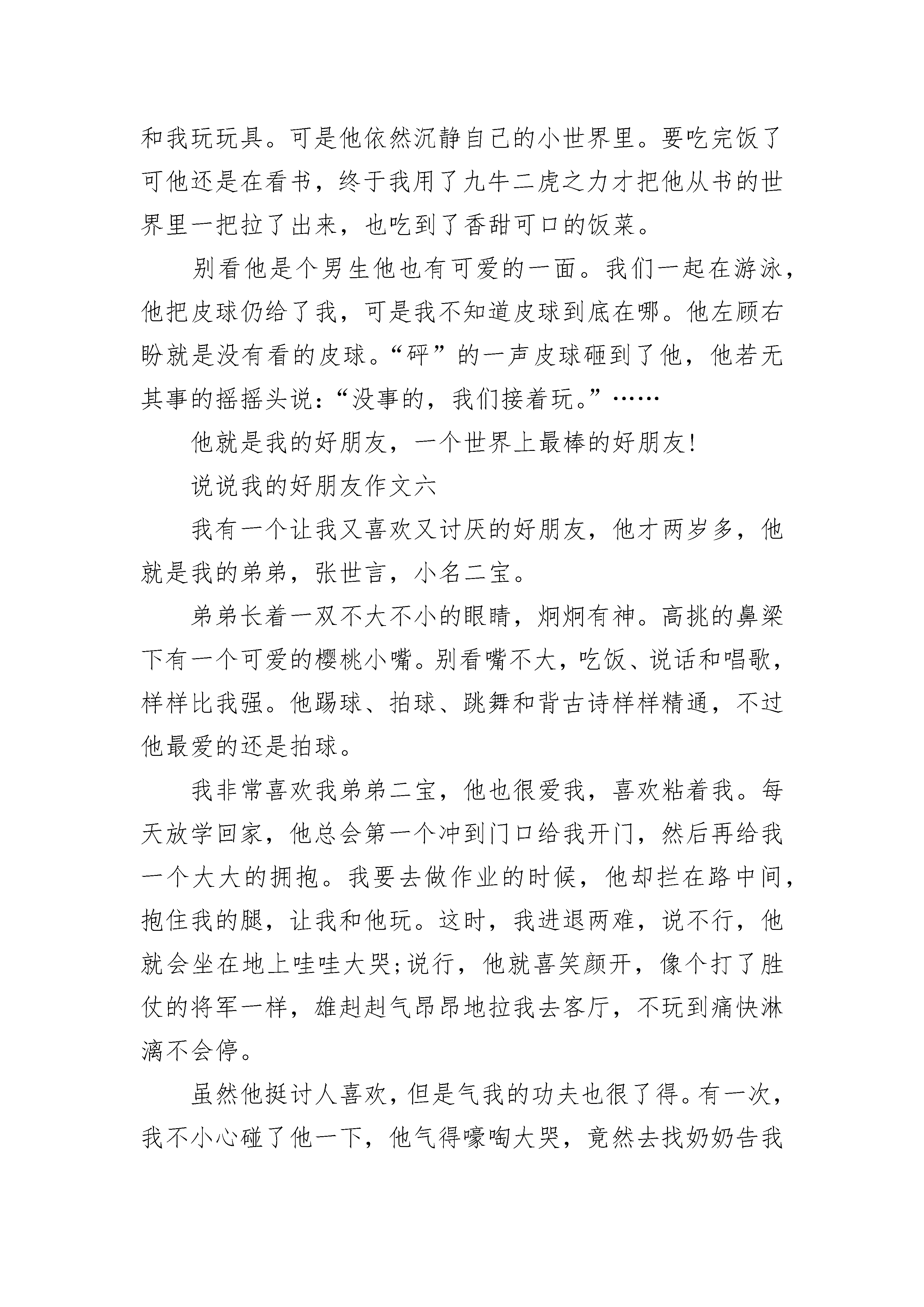 和我玩玩具。可是他依然沉静自己的小世界里。要吃完饭了可他还是在看书，终于我用了九牛二虎之力才把他从书的世界里一把拉了出来，也吃到了香甜可口的饭菜。

别看他是个男生他也有可爱的一面。我们一起在游泳，他把皮球仍给了我，可是我不知道皮球到底在哪。他左顾右盼就是没有看的皮球。“砰”的一声皮球砸到了他，他若无其事的摇摇头说：“没事的，我们接着玩。”……

他就是我的好朋友，一个世界上最棒的好朋友!

说说我的好朋友作文六

我有一个让我又喜欢又讨厌的好朋友，他才两岁多，他就是我的弟弟，张世言，小名二宝。

弟弟长着一双不大不小的眼睛，炯炯有神。高挑的鼻梁下有一个可爱的樱桃小嘴。别看嘴不大，吃饭、说话和唱歌，样样比我强。他踢球、拍球、跳舞和背古诗样样精通，不过他最爱的还是拍球。

我非常喜欢我弟弟二宝，他也很爱我，喜欢粘着我。每天放学回家，他总会第一个冲到门口给我开门，然后再给我一个大大的拥抱。我要去做作业的时候，他却拦在路中间，抱住我的腿，让我和他玩。这时，我进退两难，说不行，他就会坐在地上哇哇大哭;说行，他就喜笑颜开，像个打了胜仗的将军一样，雄赳赳气昂昂地拉我去客厅，不玩到痛快淋漓不会停。

虽然他挺讨人喜欢，但是气我的功夫也很了得。有一次，我不小心碰了他一下，他气得嚎啕大哭，竟然去找奶奶告我